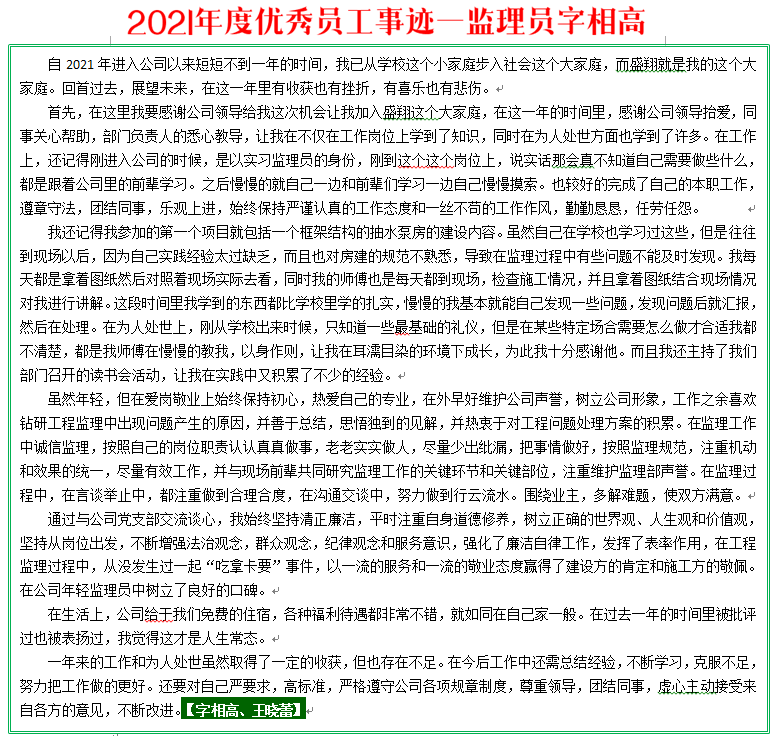 2021年度优秀员工事迹—监理员字相高

自 2021 年进入公司以来短短不到一年的时间，我已从学校这个小家庭步入社会这个大家庭，而盛翔就是我的这个大家庭。回首过去，展望未来，在这一年里有收获也有挫折，有喜乐也有悲伤。

首先，在这里我要感谢公司领导给我这次机会让我加入盛翔这个大家庭，在这一年的时间里，感谢公司领导抬爱，同事关心帮助，部门负责人的悉心教导，让我在不仅在工作岗位上学到了知识，同时在为人处世方面也学到了许多。在工作上，还记得刚进入公司的时候，是以实习监理员的身份，刚到这个这个岗位上，说实话那会真不知道自己需要做些什么，都是跟着公司里的前辈学习。之后慢慢的就自己一边和前辈们学习一边自己慢慢摸索。也较好的完成了自己的本职工作，遵章守法，团结同事，乐观上进，始终保持严谨认真的工作态度和一丝不苟的工作作风，勤勤恳恳，任劳任怨。

我还记得我参加的第一个项目就包括一个框架结构的抽水泵房的建设内容。虽然自己在学校也学习过这些，但是往往到现场以后，因为自己实践经验太过缺乏，而且也对房建的规范不熟悉，导致在监理过程中有些问题不能及时发现。我每天都是拿着图纸然后对照着现场实际去看，同时我的师傅也是每天都到现场，检查施工情况，并且拿着图纸结合现场情况对我进行讲解。这段时间里我学到的东西都比学校里学的扎实，慢慢的我基本就能自己发现一些问题，发现问题后就汇报，然后在处理。在为人处世上，刚从学校出来时候，只知道一些最基础的礼仪，但是在某些特定场合需要怎么做才合适我都不清楚，都是我师傅在慢慢的教我，以身作则，让我在耳濡目染的环境下成长，为此我十分感谢他。而且我还主持了我们部门召开的读书会活动，让我在实践中又积累了不少的经验。

虽然年轻，但在爱岗敬业上始终保持初心，热爱自己的专业，在外界好维护公司声誉，树立公司形象，工作之余喜欢钻研工程监理中出现问题产生的原因，并善于总结，思悟独到的见解，并热衷于对工程问题处理方案的积累。在监理工作中诚信监理，按照自己的岗位职责认认真真做事，老老实实做人，尽量少出纰漏，把事情做好，按照监理规范，注重机动和效果的统一，尽量有效工作，并与现场前辈共同研究监理工作的关键环节和关键部位，注重维护监理部声誉。在监理过程中，在言谈举止中，都注重做到合理合度，在沟通交谈中，努力做到行云流水。围绕业主，多解难题，使双方满意。

通过与公司党支部交流谈心，我始终坚持清正廉洁，平时注重自身道德修养，树立正确的世界观、人生观和价值观，坚持从岗位出发，不断增强法治观念，群众观念，纪律观念和服务意识，强化了廉洁自律工作，发挥了表率作用，在工程监理过程中，从没发生过一起“吃拿卡要”事件，以一流的服务和一流的敬业态度赢得了建设方的肯定和施工方的敬佩。在公司年轻监理员中树立了良好的口碑。

在生活上，公司给于我们免费的住宿，各种福利待遇都非常不错，就如同在自己家一般。在过去一年的时间里被批评过也被表扬过，我觉得这才是人生常态。

一年来的工作和为人处世虽然取得了一定的收获，但也存在不足。在今后工作中还需总结经验，不断学习，克服不足，努力把工作做的更好。还要对自己严要求，高标准，严格遵守公司各项规章制度，尊重领导，团结同事，虚心主动接受来自各方的意见，不断改进。【字相高、王晓蕾】